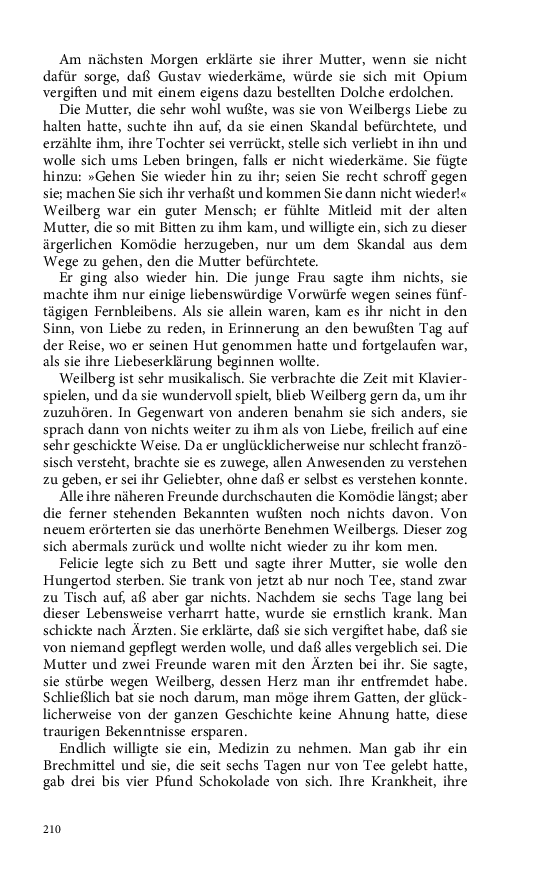 Am nächsten Morgen erklärte sie ihrer Mutter, wenn sie nicht dafür sorge, daß Gustav wiederkäme, würde sie sich mit Opium vergiften und mit einem eigens dazu bestellten Dolche erdolchen.

Die Mutter, die sehr wohl wußte, was sie von Weilbergs Liebe zu halten hatte, suchte ihn auf, da sie einen Skandal befürchtete, und erzählte ihm, ihre Tochter sei verrückt, stelle sich verliebt in ihn und wolle sich ums Leben bringen, falls er nicht wiederkäme. Sie fügte hinzu: »Gehen Sie wieder hin zu ihr; seien Sie recht schroff gegen sie; machen Sie sich ihr verhaßt und kommen Sie dann nicht wieder!« Weilberg war ein guter Mensch; er fühlte Mitleid mit der alten Mutter, die so mit Bitten zu ihm kam, und willigte ein, sich zu dieser ärgerlichen Komödie herzugeben, nur um dem Skandal aus dem Wege zu gehen, den die Mutter befürchtete.

Er ging also wieder hin. Die junge Frau sagte ihm nichts, sie machte ihm nur einige liebenswürdige Vorwürfe wegen seines fünftägigen Fernbleibens. Als sie allein waren, kam es ihr nicht in den Sinn, von Liebe zu reden, in Erinnerung an den bewußten Tag auf der Reise, wo er seinen Hut genommen hatte und fortgelaufen war, als sie ihre Liebeserklärung beginnen wollte.

Weilberg ist sehr musikalisch. Sie verbrachte die Zeit mit Klavierspielen, und da sie wundervoll spielt, blieb Weilberg gern da, um ihr zuzuhören. In Gegenwart von anderen benahm sie sich anders, sie sprach dann von nichts weiter zu ihm als von Liebe, freilich auf eine sehr geschickte Weise. Da er unglücklicherweise nur schlecht französisch versteht, brachte sie es zuwege, allen Anwesenden zu verstehen zu geben, er sei ihr Geliebter, ohne daß er selbst es verstehen konnte.

Alle ihre näheren Freunde durchschauten die Komödie längst; aber die ferner stehenden Bekannten wußten noch nichts davon. Von neuem erörterten sie das unerhörte Benehmen Weilbergs. Dieser zog sich abermals zurück und wollte nicht wieder zu ihr kom men.

Felicie legte sich zu Bett und sagte ihrer Mutter, sie wolle den Hungertod sterben. Sie trank von jetzt ab nur noch Tee, stand zwar zu Tisch auf, aß aber gar nichts. Nachdem sie sechs Tage lang bei dieser Lebensweise verharrt hatte, wurde sie ernstlich krank. Man schickte nach Ärzten. Sie erklärte, daß sie sich vergiftet habe, daß sie von niemand gepflegt werden wolle, und daß alles vergeblich sei. Die Mutter und zwei Freunde waren mit den Ärzten bei ihr. Sie sagte, sie stürbe wegen Weilberg, dessen Herz man ihr entfremdet habe. Schließlich bat sie noch darum, man möge ihrem Gatten, der glücklicherweise von der ganzen Geschichte keine Ahnung hatte, diese traurigen Bekenntnisse ersparen.

Endlich willigte sie ein, Medizin zu nehmen. Man gab ihr ein Brechmittel und sie, die seit sechs Tagen nur von Tee gelebt hatte, gab drei bis vier Pfund Schokolade von sich. Ihre Krankheit, ihre

210